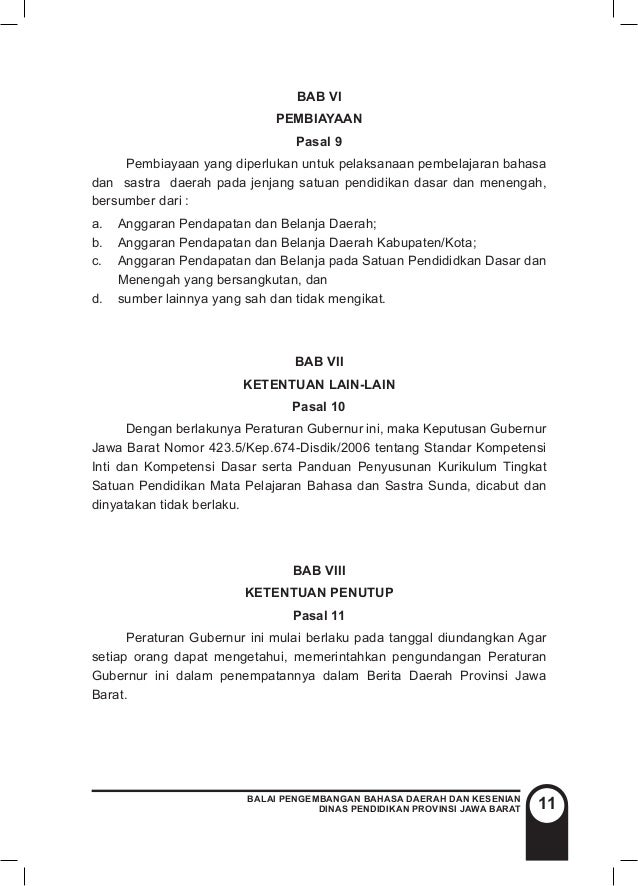 BAB VI
PEMBIAYAAN
Pasal 9

Pembiayaan yang diperlukan untuk pelaksanaan pembelajaran bahasa dan sastra daerah pada jenjang satuan pendidikan dasar dan menengah, bersumber dari :
a. Anggaran Pendapatan dan Belanja Daerah;
b. Anggaran Pendapatan dan Belanja Daerah Kabupaten/Kota;
c. Anggaran Pendapatan dan Belanja pada Satuan Pendididkan Dasar dan Menengah yang bersangkutan, dan
d. sumber lainnya yang sah dan tidak mengikat.

BAB VII
KETENTUAN LAIN-LAIN
Pasal 10

Dengan berlakunya Peraturan Gubernur ini, maka Keputusan Gubernur Jawa Barat Nomor 423.5/Kep.674-Disdik/2006 tentang Standar Kompetensi Inti dan Kompetensi Dasar serta Panduan Penyusunan Kurikulum Tingkat Satuan Pendidikan Mata Pelajaran Bahasa dan Sastra Sunda, dicabut dan dinyatakan tidak berlaku.

BAB VIII
KETENTUAN PENUTUP
Pasal 11

Peraturan Gubernur ini mulai berlaku pada tanggal diundangkan Agar setiap orang dapat mengetahui, memerintahkan pengundangan Peraturan Gubernur ini dalam penempatannya dalam Berita Daerah Provinsi Jawa Barat.

BALAI PENGEMBANGAN BAHASA DAERAH DAN KESENIAN
DINAS PENDIDIKAN PROVINSI JAWA BARAT
11